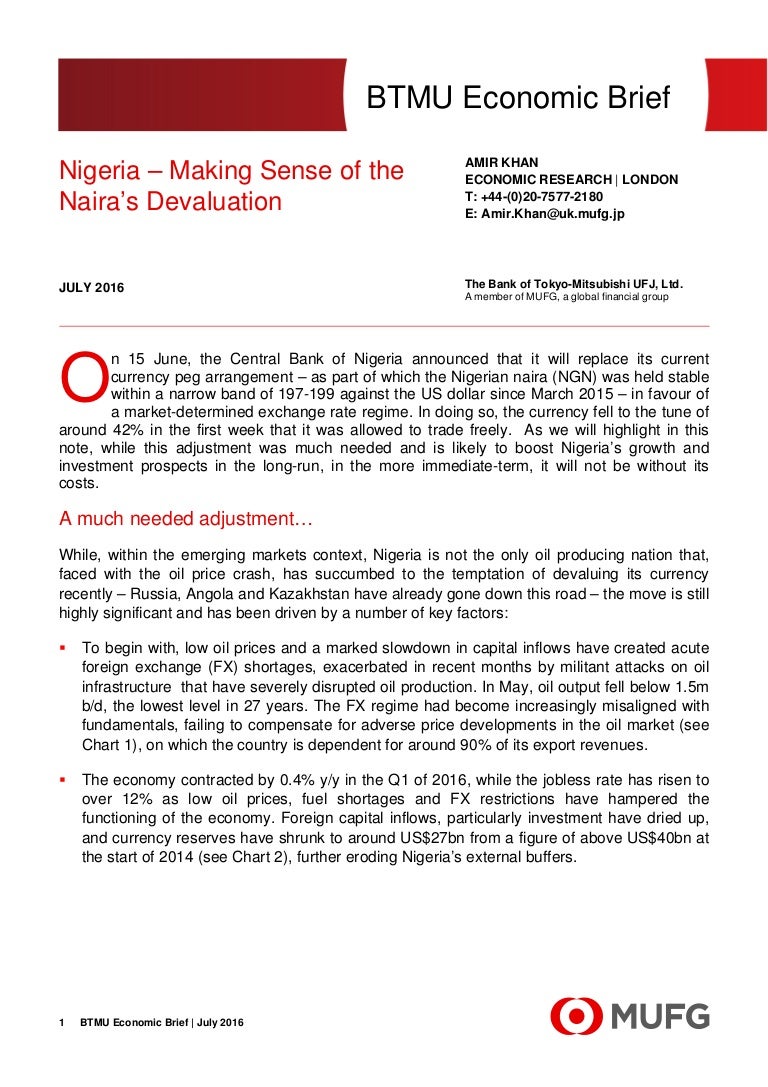 BTMU Economic Brief

Nigeria – Making Sense of the Naira's Devaluation

AMIR KHAN
ECONOMIC RESEARCH | LONDON
T: +44-(0)20-7577-2180
E: Amir.Khan@uk.mufg.jp

JULY 2016

The Bank of Tokyo-Mitsubishi UFJ, Ltd.
A member of MUFG, a global financial group

On 15 June, the Central Bank of Nigeria announced that it will replace its current currency peg arrangement – as part of which the Nigerian naira (NGN) was held stable within a narrow band of 197-199 against the US dollar since March 2015 – in favour of a market-determined exchange rate regime. In doing so, the currency fell to the tune of around 42% in the first week that it was allowed to trade freely. As we will highlight in this note, while this adjustment was much needed and is likely to boost Nigeria's growth and investment prospects in the long-run, in the more immediate-term, it will not be without its costs.

A much needed adjustment…

While, within the emerging markets context, Nigeria is not the only oil producing nation that, faced with the oil price crash, has succumbed to the temptation of devaluing its currency recently – Russia, Angola and Kazakhstan have already gone down this road – the move is still highly significant and has been driven by a number of key factors:

▪ To begin with, low oil prices and a marked slowdown in capital inflows have created acute foreign exchange (FX) shortages, exacerbated in recent months by militant attacks on oil infrastructure that have severely disrupted oil production. In May, oil output fell below 1.5m b/d, the lowest level in 27 years. The FX regime had become increasingly misaligned with fundamentals, failing to compensate for adverse price developments in the oil market (see Chart 1), on which the country is dependent for around 90% of its export revenues.

▪ The economy contracted by 0.4% y/y in the Q1 of 2016, while the jobless rate has risen to over 12% as low oil prices, fuel shortages and FX restrictions have hampered the functioning of the economy. Foreign capital inflows, particularly investment have dried up, and currency reserves have shrunk to around US$27bn from a figure of above US$40bn at the start of 2014 (see Chart 2), further eroding Nigeria's external buffers.

1 BTMU Economic Brief | July 2016

MUFG